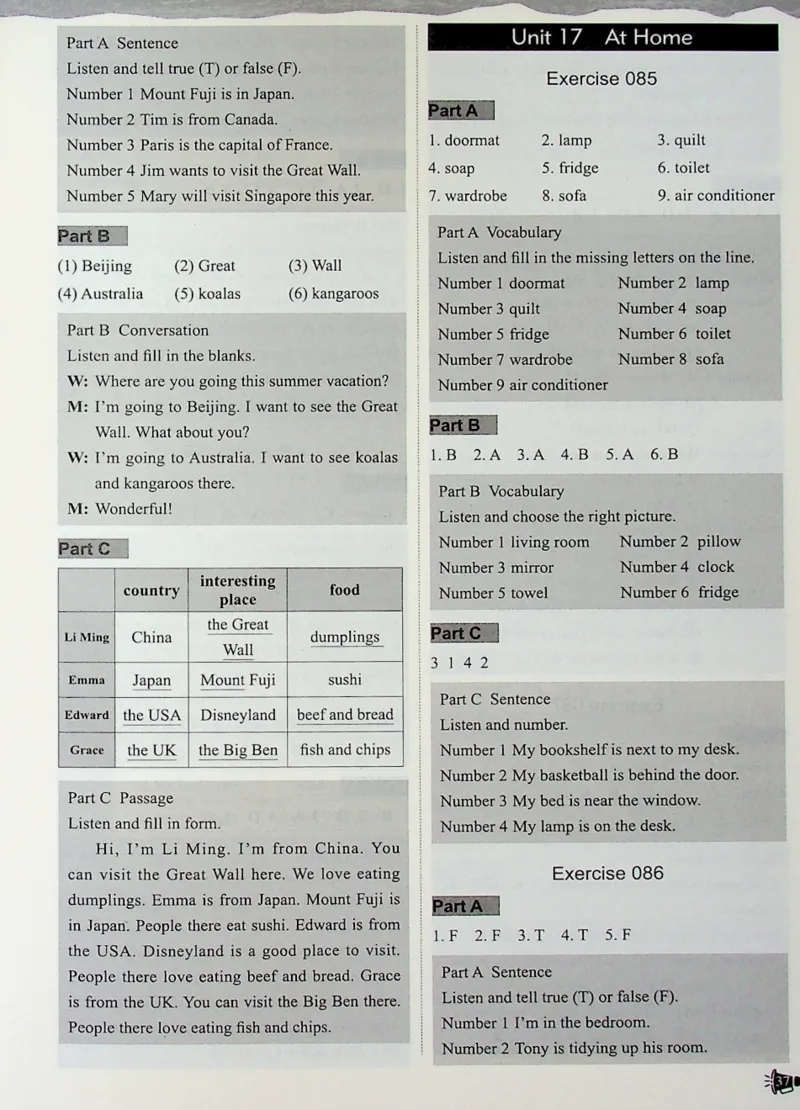 Part A Sentence
Listen and tell true (T) or false (F).
Number 1 Mount Fuji is in Japan.
Number 2 Tim is from Canada.
Number 3 Paris is the capital of France.
Number 4 Jim wants to visit the Great Wall.
Number 5 Mary will visit Singapore this year.

Part B
(1) Beijing (2) Great (3) Wall
(4) Australia (5) koalas (6) kangaroos

Part B Conversation
Listen and fill in the blanks.
W: Where are you going this summer vacation?
M: I'm going to Beijing. I want to see the Great Wall. What about you?
W: I'm going to Australia. I want to see koalas and kangaroos there.
M: Wonderful!

Part C

| | country | interesting place | food |
|---|---|---|---|
| Li Ming | China | the Great Wall | dumplings |
| Emma | Japan | Mount Fuji | sushi |
| Edward | the USA | Disneyland | beef and bread |
| Grace | the UK | the Big Ben | fish and chips |

Part C Passage
Listen and fill in form.
Hi, I'm Li Ming. I'm from China. You can visit the Great Wall here. We love eating dumplings. Emma is from Japan. Mount Fuji is in Japan. People there eat sushi. Edward is from the USA. Disneyland is a good place to visit. People there love eating beef and bread. Grace is from the UK. You can visit the Big Ben there. People there love eating fish and chips.

Unit 17 At Home

Exercise 085

Part A
1. doormat 2. lamp 3. quilt
4. soap 5. fridge 6. toilet
7. wardrobe 8. sofa 9. air conditioner

Part A Vocabulary
Listen and fill in the missing letters on the line.
Number 1 doormat Number 2 lamp
Number 3 quilt Number 4 soap
Number 5 fridge Number 6 toilet
Number 7 wardrobe Number 8 sofa
Number 9 air conditioner

Part B
1. B 2. A 3. A 4. B 5. A 6. B

Part B Vocabulary
Listen and choose the right picture.
Number 1 living room Number 2 pillow
Number 3 mirror Number 4 clock
Number 5 towel Number 6 fridge

Part C
3 1 4 2

Part C Sentence
Listen and number.
Number 1 My bookshelf is next to my desk.
Number 2 My basketball is behind the door.
Number 3 My bed is near the window.
Number 4 My lamp is on the desk.

Exercise 086

Part A
1. F 2. F 3. T 4. T 5. F

Part A Sentence
Listen and tell true (T) or false (F).
Number 1 I'm in the bedroom.
Number 2 Tony is tidying up his room.

37